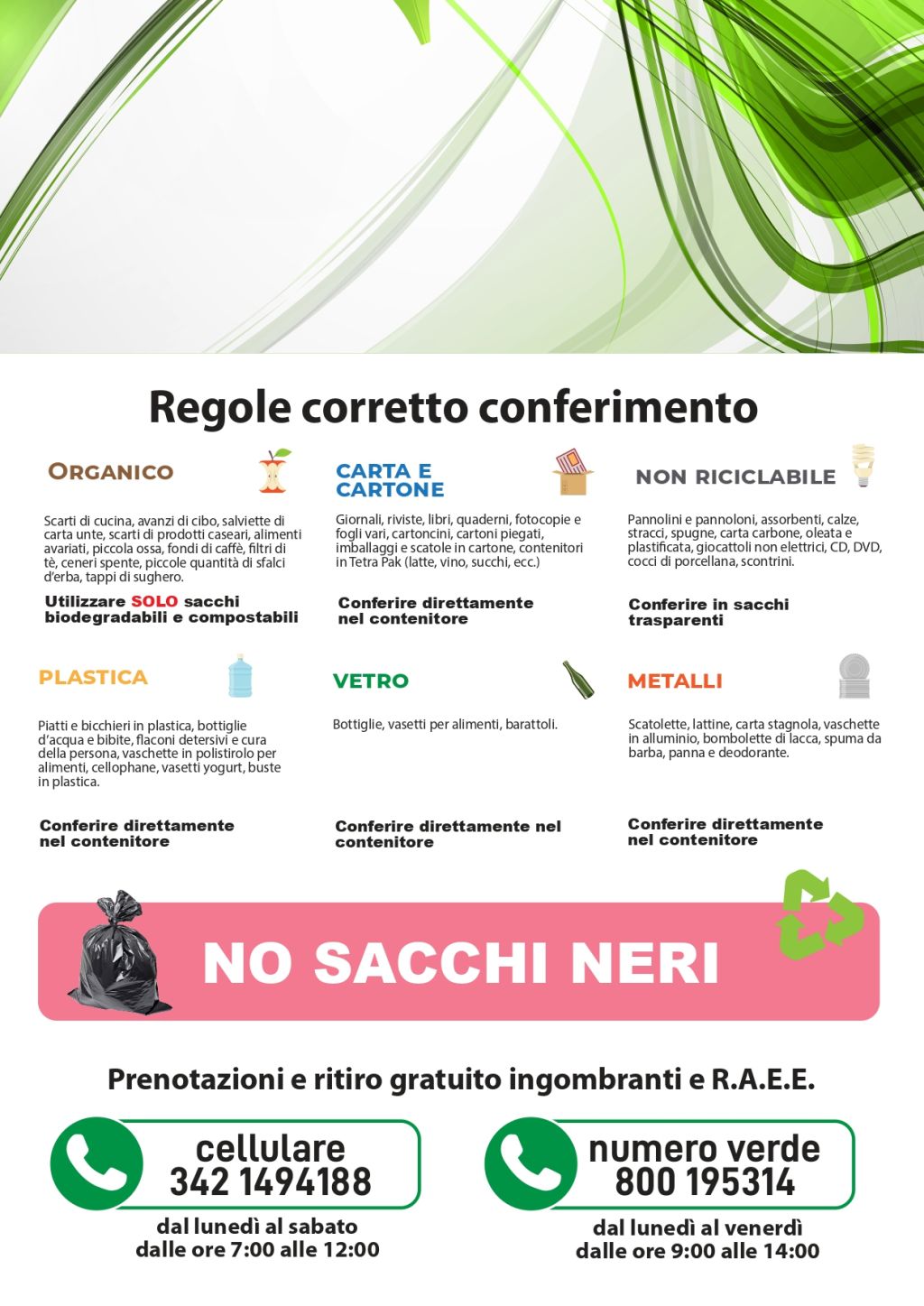 Regole corretto conferimento

ORGANICO

Scarti di cucina, avanzi di cibo, salviette di carta unte, scarti di prodotti caseari, alimenti avariati, piccola ossa, fondi di caffè, filtri di tè, ceneri spente, piccole quantità di sfalci d'erba, tappi di sughero.

Utilizzare SOLO sacchi biodegradabili e compostabili

CARTA E CARTONE

Giornali, riviste, libri, quaderni, fotocopie e fogli vari, cartoncini, cartoni piegati, imballaggi e scatole in cartone, contenitori in Tetra Pak (latte, vino, succhi, ecc.)

Conferire direttamente nel contenitore

NON RICICLABILE

Pannolini e pannoloni, assorbenti, calze, stracci, spugne, carta carbone, oleata e plastificata, giocattoli non elettrici, CD, DVD, cocci di porcellana, scontrini.

Conferire in sacchi trasparenti

PLASTICA

Piatti e bicchieri in plastica, bottiglie d'acqua e bibite, flaconi detersivi e cura della persona, vaschette in polistirolo per alimenti, cellophane, vasetti yogurt, buste in plastica.

Conferire direttamente nel contenitore

VETRO

Bottiglie, vasetti per alimenti, barattoli.

Conferire direttamente nel contenitore

METALLI

Scatolette, lattine, carta stagnola, vaschette in alluminio, bombolette di lacca, spuma da barba, panna e deodorante.

Conferire direttamente nel contenitore

NO SACCHI NERI

Prenotazioni e ritiro gratuito ingombranti e R.A.E.E.

cellulare
342 1494188
dal lunedì al sabato
dalle ore 7:00 alle 12:00

numero verde
800 195314
dal lunedì al venerdì
dalle ore 9:00 alle 14:00